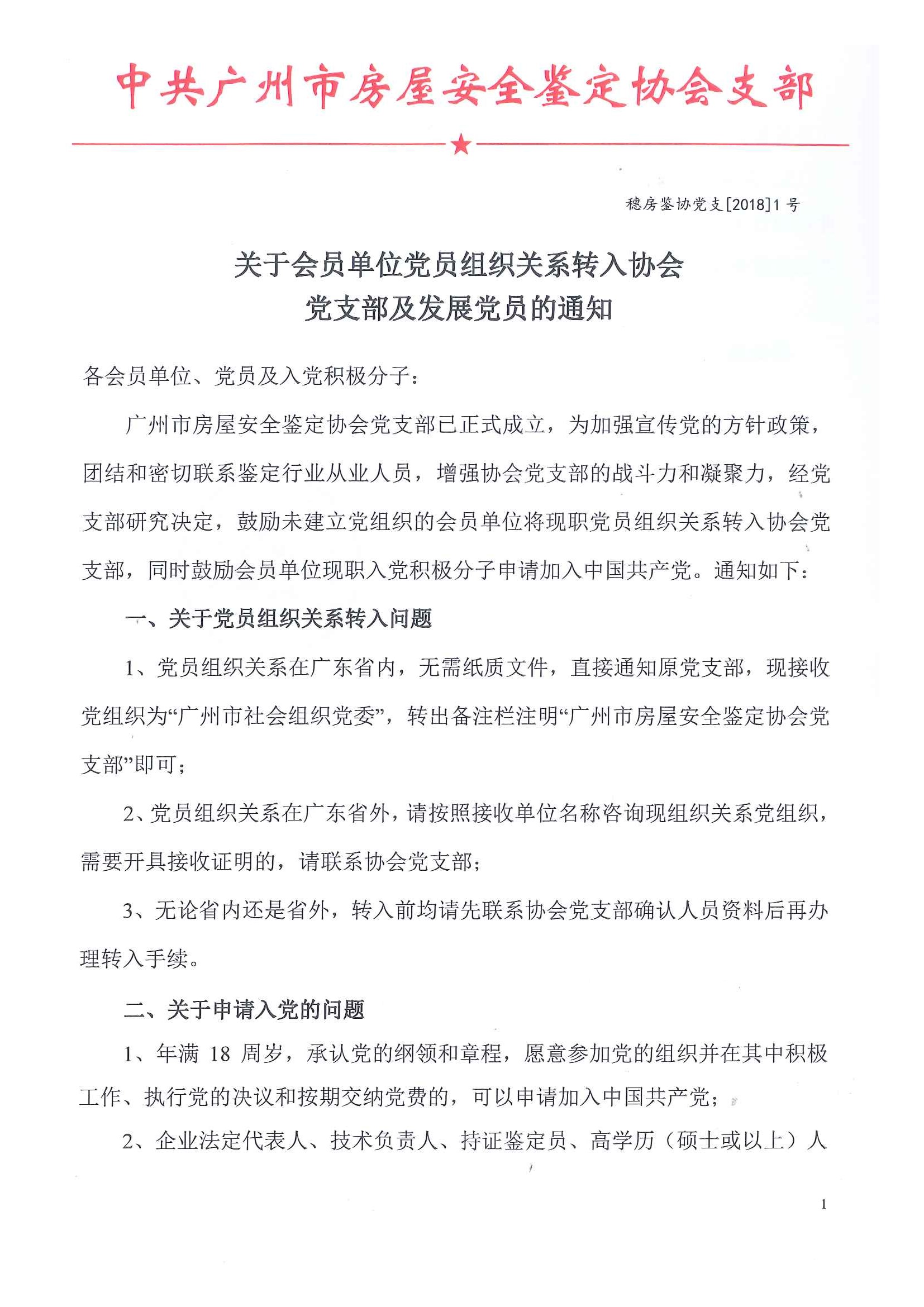 中共广州市房屋安全鉴定协会支部

穗房鉴协党支[2018]1号

关于会员单位党员组织关系转入协会
党支部及发展党员的通知

各会员单位、党员及入党积极分子：

广州市房屋安全鉴定协会党支部已正式成立，为加强宣传党的方针政策，团结和密切联系鉴定行业从业人员，增强协会党支部的战斗力和凝聚力，经党支部研究决定，鼓励未建立党组织的会员单位将现职党员组织关系转入协会党支部，同时鼓励会员单位现职入党积极分子申请加入中国共产党。通知如下：

一、关于党员组织关系转入问题

1、党员组织关系在广东省内，无需纸质文件，直接通知原党支部，现接收党组织为“广州市社会组织党委”，转出备注栏注明“广州市房屋安全鉴定协会党支部”即可；

2、党员组织关系在广东省外，请按照接收单位名称咨询现组织关系党组织，需要开具接收证明的，请联系协会党支部；

3、无论省内还是省外，转入前均请先联系协会党支部确认人员资料后再办理转入手续。

二、关于申请入党的问题

1、年满 18 周岁，承认党的纲领和章程，愿意参加党的组织并在其中积极工作、执行党的决议和按期交纳党费的，可以申请加入中国共产党；

2、企业法定代表人、技术负责人、持证鉴定员、高学历（硕士或以上）人

1